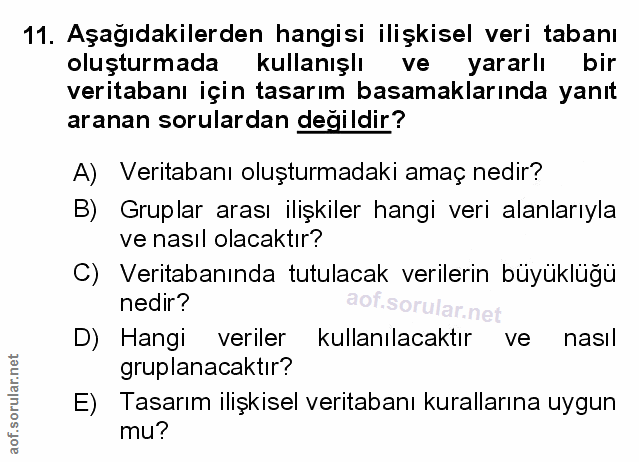 11. Aşağıdakilerden hangisi ilişkisel veri tabanı oluşturmada kullanışlı ve yararlı bir veritabanı için tasarım basamaklarında yanıt aranan sorulardan değildir?

A) Veritabanı oluşturmadaki amaç nedir?

B) Gruplar arası ilişkiler hangi veri alanlarıyla ve nasıl olacaktır?

C) Veritabanında tutulacak verilerin büyüklüğü nedir?

D) Hangi veriler kullanılacaktır ve nasıl gruplanacaktır?

E) Tasarım ilişkisel veritabanı kurallarına uygun mu?

aof.sorular.net